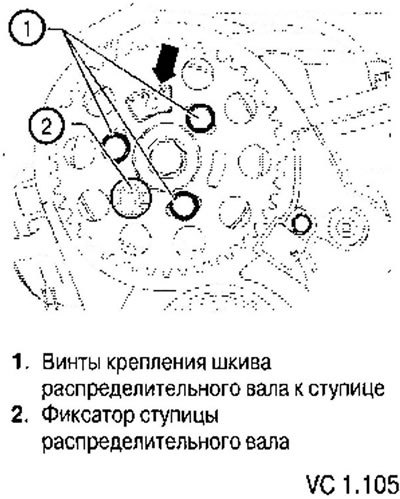 1

2

1. Винты крепления шкива распределительного вала к ступице
2. Фиксатор ступицы распределительного вала

VC 1.105